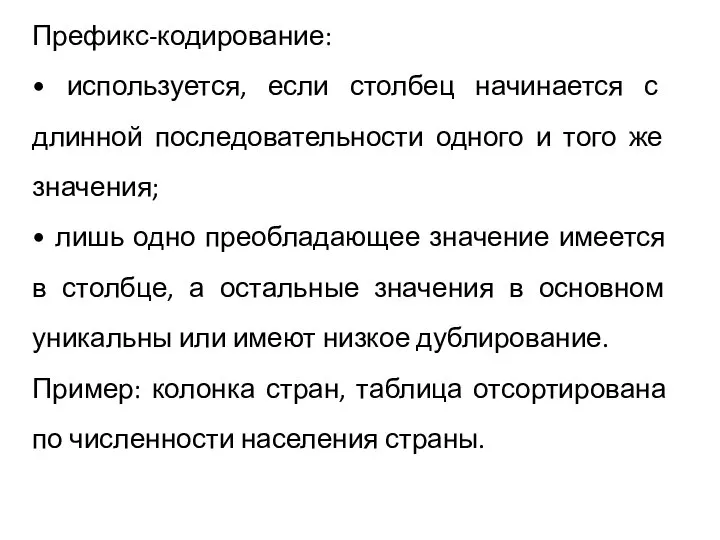 Префикс-кодирование:

• используется, если столбец начинается с длинной последовательности одного и того же значения;

• лишь одно преобладающее значение имеется в столбце, а остальные значения в основном уникальны или имеют низкое дублирование.

Пример: колонка стран, таблица отсортирована по численности населения страны.